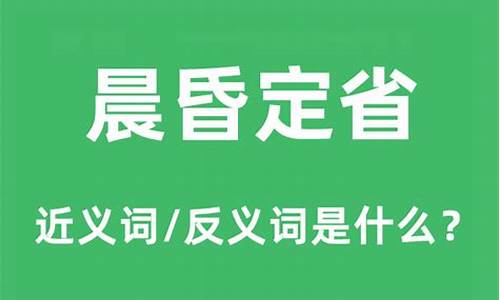 晨昏定省

近义词/反义词是什么？